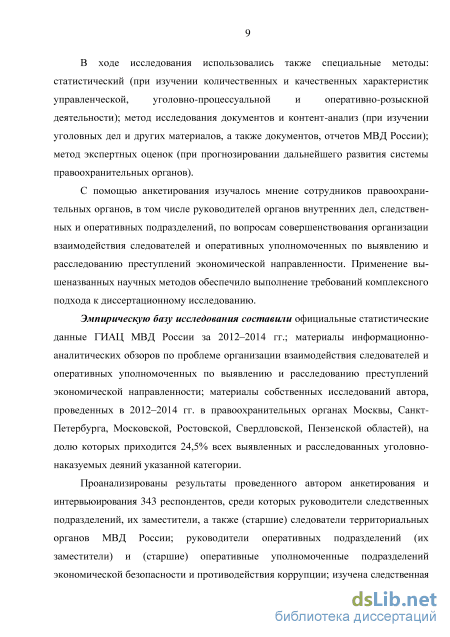 9

В ходе исследования использовались также специальные методы: статистический (при изучении количественных и качественных характеристик управленческой, уголовно-процессуальной и оперативно-розыскной деятельности); метод исследования документов и контент-анализ (при изучении уголовных дел и других материалов, а также документов, отчетов МВД России); метод экспертных оценок (при прогнозировании дальнейшего развития системы правоохранительных органов).

С помощью анкетирования изучалось мнение сотрудников правоохранительных органов, в том числе руководителей органов внутренних дел, следственных и оперативных подразделений, по вопросам совершенствования организации взаимодействия следователей и оперативных уполномоченных по выявлению и расследованию преступлений экономической направленности. Применение вышеназванных научных методов обеспечило выполнение требований комплексного подхода к диссертационному исследованию.

Эмпирическую базу исследования составили официальные статистические данные ГИАЦ МВД России за 2012–2014 гг.; материалы информационно-аналитических обзоров по проблеме организации взаимодействия следователей и оперативных уполномоченных по выявлению и расследованию преступлений экономической направленности; материалы собственных исследований автора, проведенных в 2012–2014 гг. в правоохранительных органах Москвы, Санкт-Петербурга, Московской, Ростовской, Свердловской, Пензенской областей), на долю которых приходится 24,5% всех выявленных и расследованных уголовно-наказуемых деяний указанной категории.

Проанализированы результаты проведенного автором анкетирования и интервьюирования 343 респондентов, среди которых руководители следственных подразделений, их заместители, а также (старшие) следователи территориальных органов МВД России; руководители оперативных подразделений (их заместители) и (старшие) оперативные уполномоченные подразделений экономической безопасности и противодействия коррупции; изучена следственная

dsLib.net
библиотека диссертаций